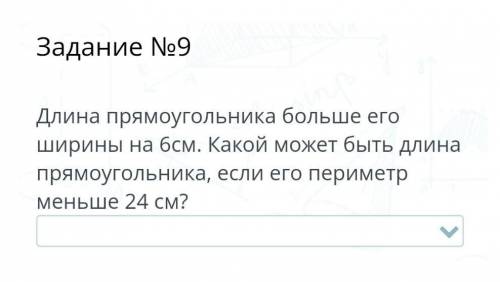 Задание №9

Длина прямоугольника больше его ширины на 6см. Какой может быть длина прямоугольника, если его периметр меньше 24 см?